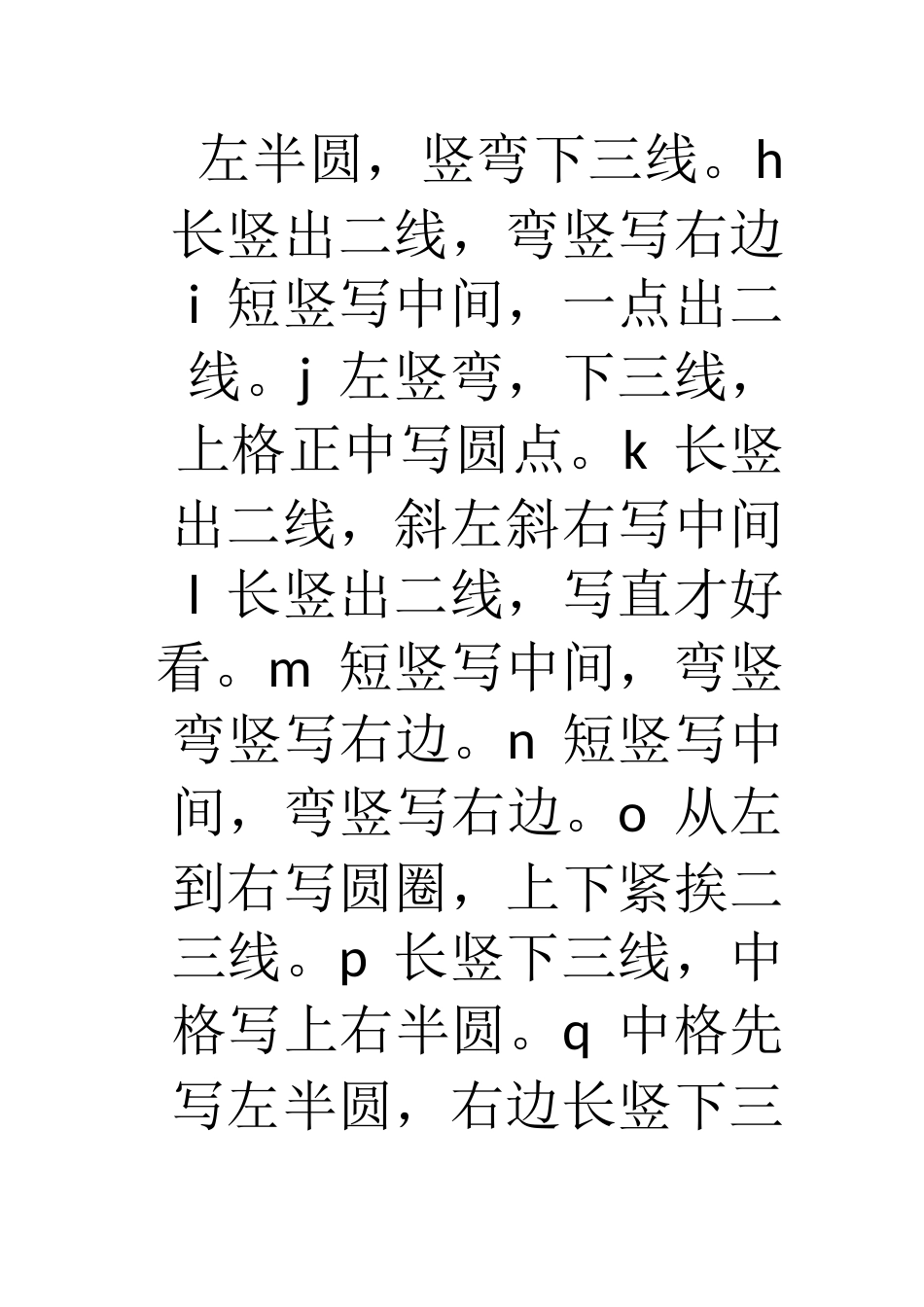 左半圆，竖弯下三线。h 长竖出二线，弯竖写右边 i 短竖写中间，一点出二线。j 左竖弯，下三线，上格正中写圆点。k 长竖出二线，斜左斜右写中间 l 长竖出二线，写直才好看。m 短竖写中间，弯竖弯竖写右边。n 短竖写中间，弯竖写右边。o 从左到右写圆圈，上下紧挨二三线。p 长竖下三线，中格写上右半圆。q 中格先写左半圆，右边长竖下三